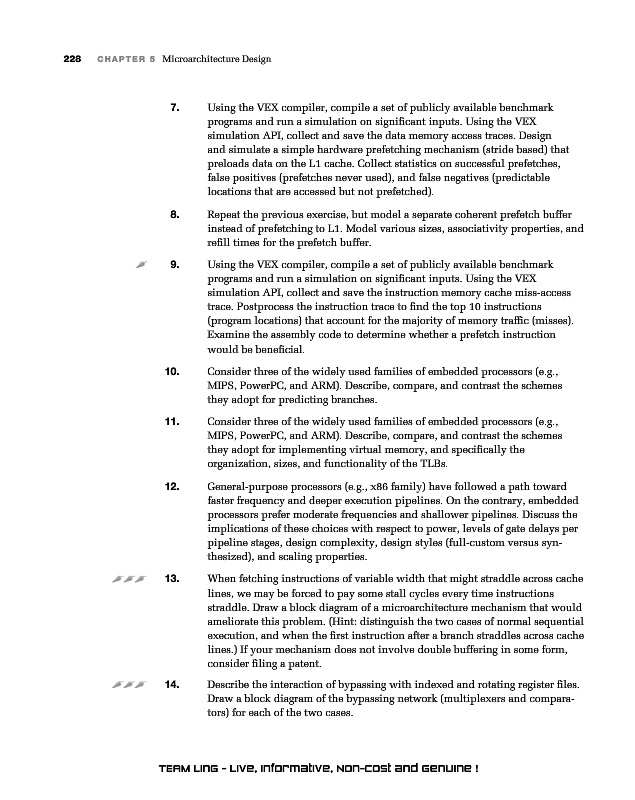 228 CHAPTER 5 Microarchitecture Design

7. Using the VEX compiler, compile a set of publicly available benchmark programs and run a simulation on significant inputs. Using the VEX simulation API, collect and save the data memory access traces. Design and simulate a simple hardware prefetching mechanism (stride based) that preloads data on the L1 cache. Collect statistics on successful prefetches, false positives (prefetches never used), and false negatives (predictable locations that are accessed but not prefetched).

8. Repeat the previous exercise, but model a separate coherent prefetch buffer instead of prefetching to L1. Model various sizes, associativity properties, and refill times for the prefetch buffer.

9. Using the VEX compiler, compile a set of publicly available benchmark programs and run a simulation on significant inputs. Using the VEX simulation API, collect and save the instruction memory cache miss-access trace. Postprocess the instruction trace to find the top 10 instructions (program locations) that account for the majority of memory traffic (misses). Examine the assembly code to determine whether a prefetch instruction would be beneficial.

10. Consider three of the widely used families of embedded processors (e.g., MIPS, PowerPC, and ARM). Describe, compare, and contrast the schemes they adopt for predicting branches.

11. Consider three of the widely used families of embedded processors (e.g., MIPS, PowerPC, and ARM). Describe, compare, and contrast the schemes they adopt for implementing virtual memory, and specifically the organization, sizes, and functionality of the TLBs.

12. General-purpose processors (e.g., x86 family) have followed a path toward faster frequency and deeper execution pipelines. On the contrary, embedded processors prefer moderate frequencies and shallower pipelines. Discuss the implications of these choices with respect to power, levels of gate delays per pipeline stages, design complexity, design styles (full-custom versus synthesized), and scaling properties.

13. When fetching instructions of variable width that might straddle across cache lines, we may be forced to pay some stall cycles every time instructions straddle. Draw a block diagram of a microarchitecture mechanism that would ameliorate this problem. (Hint: distinguish the two cases of normal sequential execution, and when the first instruction after a branch straddles across cache lines.) If your mechanism does not involve double buffering in some form, consider filing a patent.

14. Describe the interaction of bypassing with indexed and rotating register files. Draw a block diagram of the bypassing network (multiplexers and comparators) for each of the two cases.

TEAM LinG - Live, Informative, Non-cost and Genuine !